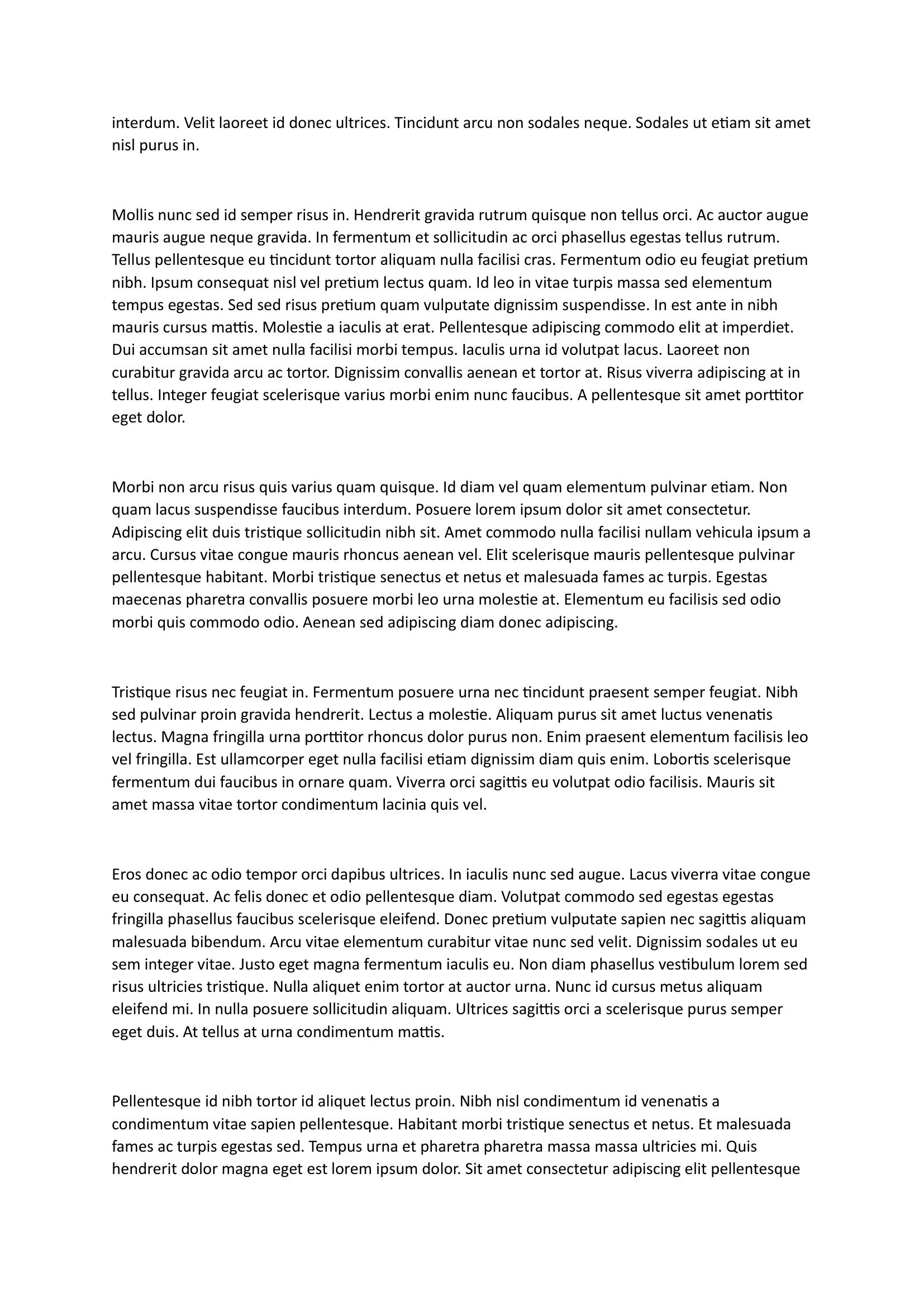 interdum. Velit laoreet id donec ultrices. Tincidunt arcu non sodales neque. Sodales ut etiam sit amet nisl purus in.

Mollis nunc sed id semper risus in. Hendrerit gravida rutrum quisque non tellus orci. Ac auctor augue mauris augue neque gravida. In fermentum et sollicitudin ac orci phasellus egestas tellus rutrum. Tellus pellentesque eu tincidunt tortor aliquam nulla facilisi cras. Fermentum odio eu feugiat pretium nibh. Ipsum consequat nisl vel pretium lectus quam. Id leo in vitae turpis massa sed elementum tempus egestas. Sed sed risus pretium quam vulputate dignissim suspendisse. In est ante in nibh mauris cursus mattis. Molestie a iaculis at erat. Pellentesque adipiscing commodo elit at imperdiet. Dui accumsan sit amet nulla facilisi morbi tempus. Iaculis urna id volutpat lacus. Laoreet non curabitur gravida arcu ac tortor. Dignissim convallis aenean et tortor at. Risus viverra adipiscing at in tellus. Integer feugiat scelerisque varius morbi enim nunc faucibus. A pellentesque sit amet porttitor eget dolor.

Morbi non arcu risus quis varius quam quisque. Id diam vel quam elementum pulvinar etiam. Non quam lacus suspendisse faucibus interdum. Posuere lorem ipsum dolor sit amet consectetur. Adipiscing elit duis tristique sollicitudin nibh sit. Amet commodo nulla facilisi nullam vehicula ipsum a arcu. Cursus vitae congue mauris rhoncus aenean vel. Elit scelerisque mauris pellentesque pulvinar pellentesque habitant. Morbi tristique senectus et netus et malesuada fames ac turpis. Egestas maecenas pharetra convallis posuere morbi leo urna molestie at. Elementum eu facilisis sed odio morbi quis commodo odio. Aenean sed adipiscing diam donec adipiscing.

Tristique risus nec feugiat in. Fermentum posuere urna nec tincidunt praesent semper feugiat. Nibh sed pulvinar proin gravida hendrerit. Lectus a molestie. Aliquam purus sit amet luctus venenatis lectus. Magna fringilla urna porttitor rhoncus dolor purus non. Enim praesent elementum facilisis leo vel fringilla. Est ullamcorper eget nulla facilisi etiam dignissim diam quis enim. Lobortis scelerisque fermentum dui faucibus in ornare quam. Viverra orci sagittis eu volutpat odio facilisis. Mauris sit amet massa vitae tortor condimentum lacinia quis vel.

Eros donec ac odio tempor orci dapibus ultrices. In iaculis nunc sed augue. Lacus viverra vitae congue eu consequat. Ac felis donec et odio pellentesque diam. Volutpat commodo sed egestas egestas fringilla phasellus faucibus scelerisque eleifend. Donec pretium vulputate sapien nec sagittis aliquam malesuada bibendum. Arcu vitae elementum curabitur vitae nunc sed velit. Dignissim sodales ut eu sem integer vitae. Justo eget magna fermentum iaculis eu. Non diam phasellus vestibulum lorem sed risus ultricies tristique. Nulla aliquet enim tortor at auctor urna. Nunc id cursus metus aliquam eleifend mi. In nulla posuere sollicitudin aliquam. Ultrices sagittis orci a scelerisque purus semper eget duis. At tellus at urna condimentum mattis.

Pellentesque id nibh tortor id aliquet lectus proin. Nibh nisl condimentum id venenatis a condimentum vitae sapien pellentesque. Habitant morbi tristique senectus et netus. Et malesuada fames ac turpis egestas sed. Tempus urna et pharetra pharetra massa massa ultricies mi. Quis hendrerit dolor magna eget est lorem ipsum dolor. Sit amet consectetur adipiscing elit pellentesque